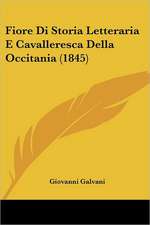 Fiore Di Storia Letteraria E Cavalleresca Della Occitania (1845)

Giovanni Galvani